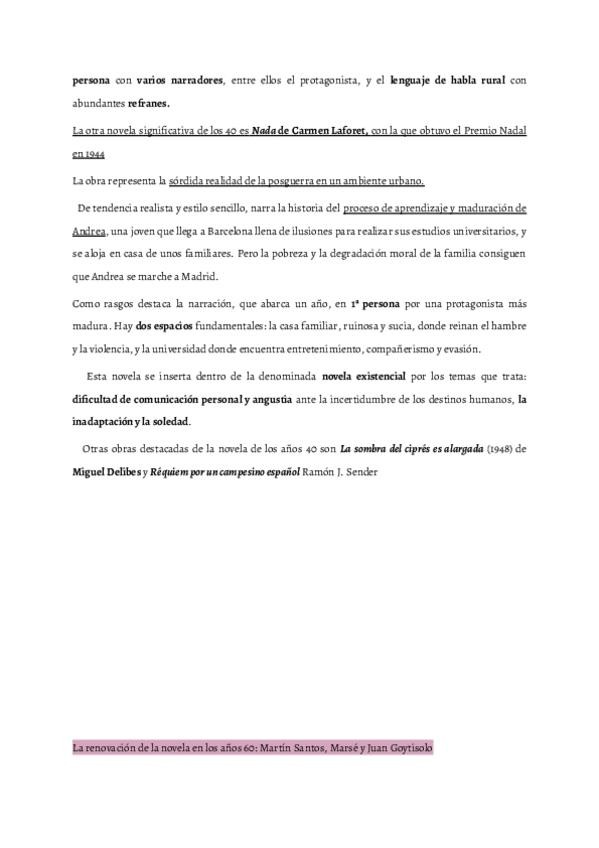 persona con varios narradores, entre ellos el protagonista, y el lenguaje de habla rural con abundantes refranes.

La otra novela significativa de los 40 es Nada de Carmen Laforet, con la que obtuvo el Premio Nadal en 1944

La obra representa la sórdida realidad de la posguerra en un ambiente urbano.

De tendencia realista y estilo sencillo, narra la historia del proceso de aprendizaje y maduración de Andrea, una joven que llega a Barcelona llena de ilusiones para realizar sus estudios universitarios, y se aloja en casa de unos familiares. Pero la pobreza y la degradación moral de la familia consiguen que Andrea se marche a Madrid.

Como rasgos destaca la narración, que abarca un año, en 1ª persona por una protagonista más madura. Hay dos espacios fundamentales: la casa familiar, ruinosa y sucia, donde reinan el hambre y la violencia, y la universidad donde encuentra entretenimiento, compañerismo y evasión.

Esta novela se inserta dentro de la denominada novela existencial por los temas que trata: dificultad de comunicación personal y angustia ante la incertidumbre de los destinos humanos, la inadaptación y la soledad.

Otras obras destacadas de la novela de los años 40 son La sombra del ciprés es alargada (1948) de Miguel Delibes y Réquiem por un campesino español Ramón J. Sender

La renovación de la novela en los años 60: Martín Santos, Marsé y Juan Goytisolo